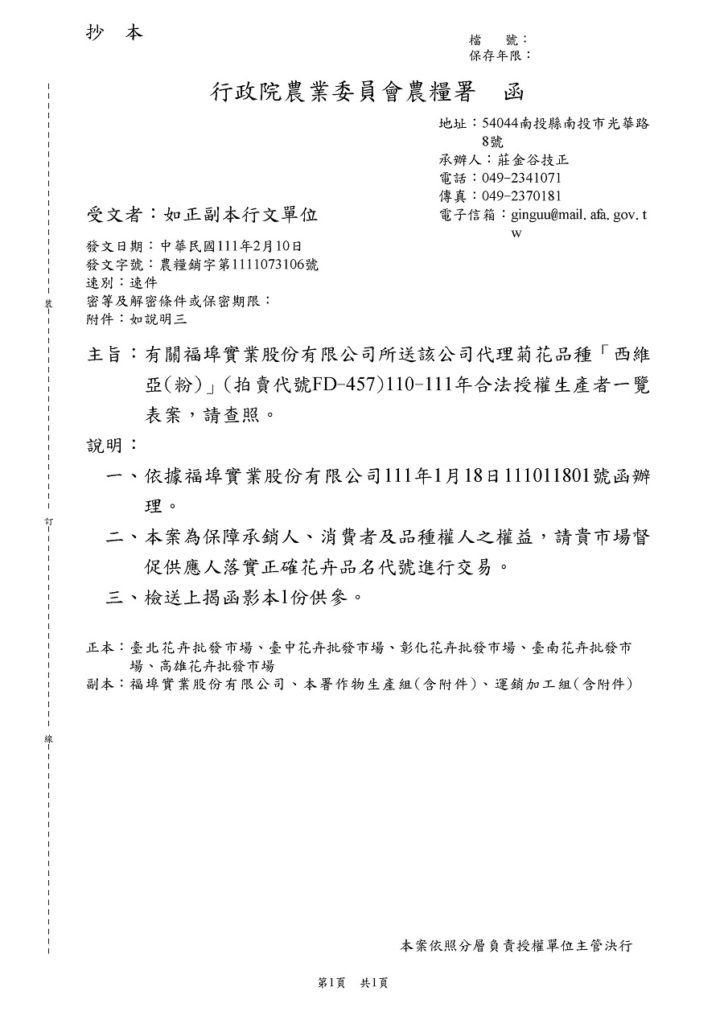 抄　本

檔　　號：
保存年限：

行政院農業委員會農糧署　函

地址：54044南投縣南投市光華路8號
承辦人：莊金谷技正
電話：049-2341071
傳真：049-2370181
電子信箱：ginguu@mail.afa.gov.tw

受文者：如正副本行文單位

發文日期：中華民國111年2月10日
發文字號：農糧銷字第1111073106號
速別：速件
密等及解密條件或保密期限：
附件：如說明三

裝

主旨：有關福埠實業股份有限公司所送該公司代理菊花品種「西維亞(粉)」(拍賣代號FD-457)110-111年合法授權生產者一覽表案，請查照。

說明：

一、依據福埠實業股份有限公司111年1月18日111011801號函辦理。

訂

二、本案為保障承銷人、消費者及品種權人之權益，請貴市場督促供應人落實正確花卉品名代號進行交易。

三、檢送上揭函影本1份供參。

正本：臺北花卉批發市場、臺中花卉批發市場、彰化花卉批發市場、臺南花卉批發市場、高雄花卉批發市場
副本：福埠實業股份有限公司、本署作物生產組(含附件)、運銷加工組(含附件)

線

本案依照分層負責授權單位主管決行

第1頁　共1頁